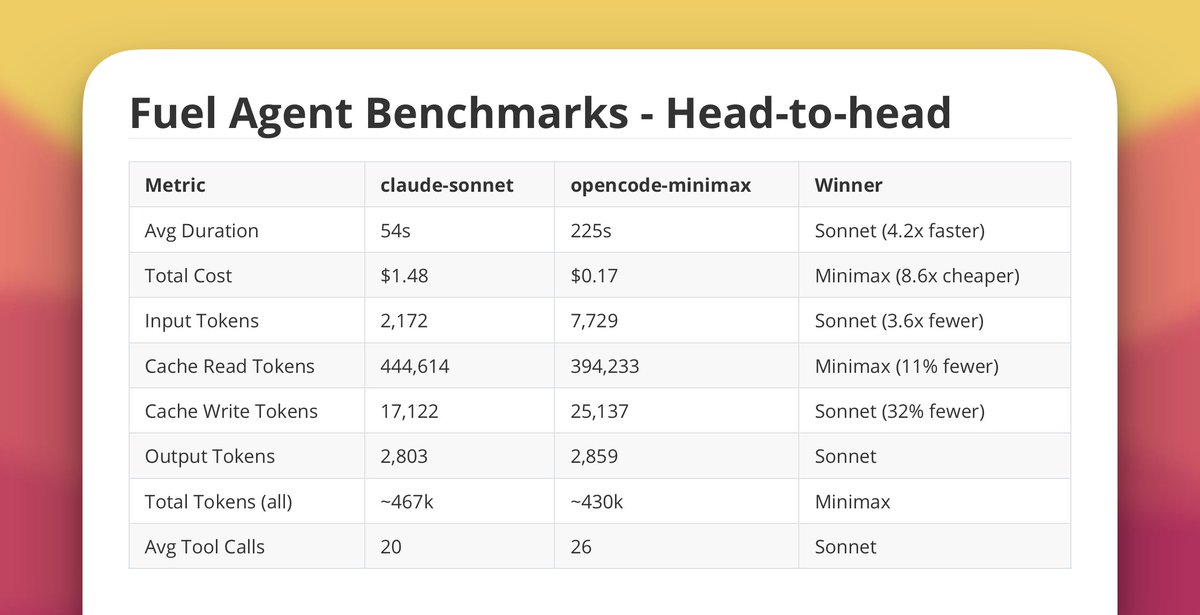 Fuel Agent Benchmarks - Head-to-head

| Metric | claude-sonnet | opencode-minimax | Winner |
|---|---|---|---|
| Avg Duration | 54s | 225s | Sonnet (4.2x faster) |
| Total Cost | \$1.48 | \$0.17 | Minimax (8.6x cheaper) |
| Input Tokens | 2,172 | 7,729 | Sonnet (3.6x fewer) |
| Cache Read Tokens | 444,614 | 394,233 | Minimax (11% fewer) |
| Cache Write Tokens | 17,122 | 25,137 | Sonnet (32% fewer) |
| Output Tokens | 2,803 | 2,859 | Sonnet |
| Total Tokens (all) | ~467k | ~430k | Minimax |
| Avg Tool Calls | 20 | 26 | Sonnet |